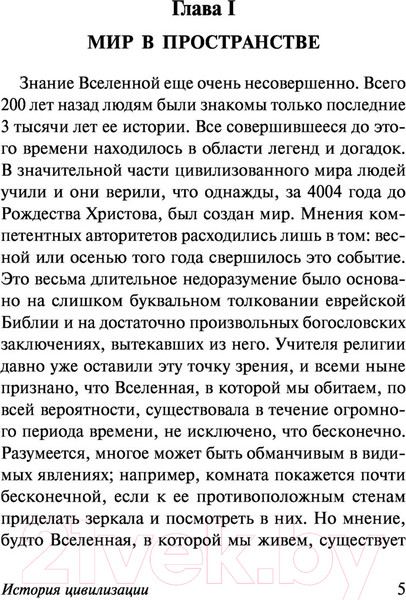 Глава I

МИР В ПРОСТРАНСТВЕ

Знание Вселенной еще очень несовершенно. Всего 200 лет назад людям были знакомы только последние 3 тысячи лет ее истории. Все совершившееся до этого времени находилось в области легенд и догадок. В значительной части цивилизованного мира людей учили и они верили, что однажды, за 4004 года до Рождества Христова, был создан мир. Мнения компетентных авторитетов расходились лишь в том: весной или осенью того года свершилось это событие. Это весьма длительное недоразумение было основано на слишком буквальном толковании еврейской Библии и на достаточно произвольных богословских заключениях, вытекавших из него. Учителя религии давно уже оставили эту точку зрения, и всеми ныне признано, что Вселенная, в которой мы обитаем, по всей вероятности, существовала в течение огромного периода времени, не исключено, что бесконечно. Разумеется, многое может быть обманчивым в видимых явлениях; например, комната покажется почти бесконечной, если к ее противоположным стенам приделать зеркала и посмотреть в них. Но мнение, будто Вселенная, в которой мы живем, существует

21vek.by

История цивилизации 5